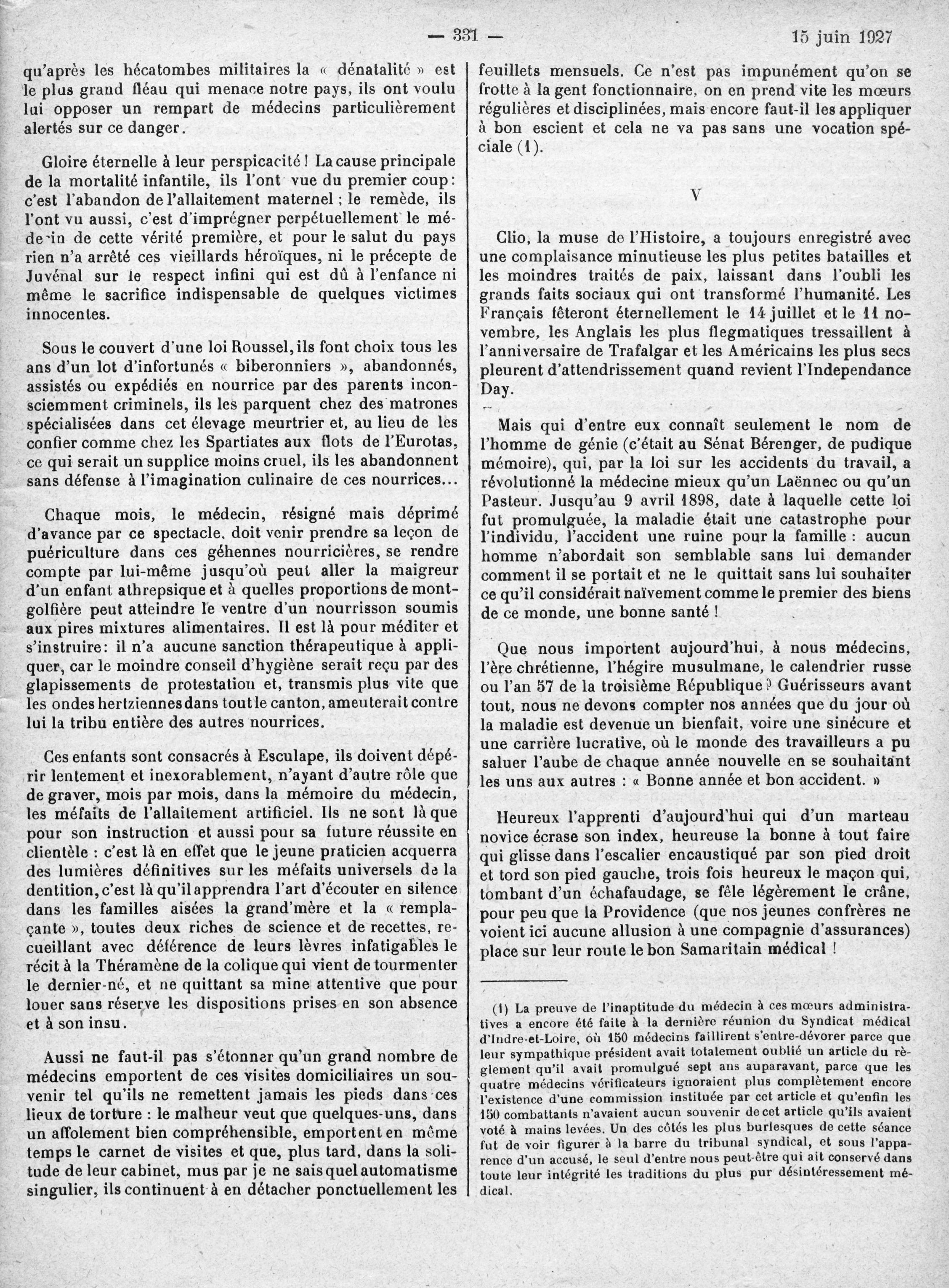 — 331 — 15 juin 1927

qu'après les hécatombes militaires la « dénatalité » est le plus grand fléau qui menace notre pays, ils ont voulu lui opposer un rempart de médecins particulièrement alertés sur ce danger.

Gloire éternelle à leur perspicacité ! La cause principale de la mortalité infantile, ils l'ont vue du premier coup : c'est l'abandon de l'allaitement maternel ; le remède, ils l'ont vu aussi, c'est d'imprégner perpétuellement le médecin de cette vérité première, et pour le salut du pays rien n'a arrêté ces vieillards héroïques, ni le précepte de Juvénal sur le respect infini qui est dû à l'enfance ni même le sacrifice indispensable de quelques victimes innocentes.

Sous le couvert d'une loi Roussel, ils font choix tous les ans d'un lot d'infortunés « biberonniers », abandonnés, assistés ou expédiés en nourrice par des parents inconsciemment criminels, ils les parquent chez des matrones spécialisées dans cet élevage meurtrier et, au lieu de les confier comme chez les Spartiates aux flots de l'Eurotas, ce qui serait un supplice moins cruel, ils les abandonnent sans défense à l'imagination culinaire de ces nourrices...

Chaque mois, le médecin, résigné mais déprimé d'avance par ce spectacle, doit venir prendre sa leçon de puériculture dans ces géhennes nourricières, se rendre compte par lui-même jusqu'où peut aller la maigreur d'un enfant athrepsique et à quelles proportions de montgolfière peut atteindre le ventre d'un nourrisson soumis aux pires mixtures alimentaires. Il est là pour méditer et s'instruire : il n'a aucune sanction thérapeutique à appliquer, car le moindre conseil d'hygiène serait reçu par des glapissements de protestation et, transmis plus vite que les ondes hertziennes dans tout le canton, ameuterait contre lui la tribu entière des autres nourrices.

Ces enfants sont consacrés à Esculape, ils doivent dépérir lentement et inexorablement, n'ayant d'autre rôle que de graver, mois par mois, dans la mémoire du médecin, les méfaits de l'allaitement artificiel. Ils ne sont là que pour son instruction et aussi pour sa future réussite en clientèle : c'est là en effet que le jeune praticien acquerra des lumières définitives sur les méfaits universels de la dentition, c'est là qu'il apprendra l'art d'écouter en silence dans les familles aisées la grand'mère et la « remplaçante », toutes deux riches de science et de recettes, recueillant avec déférence de leurs lèvres infatigables le récit à la Théramène de la colique qui vient de tourmenter le dernier-né, et ne quittant sa mine attentive que pour louer sans réserve les dispositions prises en son absence et à son insu.

Aussi ne faut-il pas s'étonner qu'un grand nombre de médecins emportent de ces visites domiciliaires un souvenir tel qu'ils ne remettent jamais les pieds dans ces lieux de torture : le malheur veut que quelques-uns, dans un affolement bien compréhensible, emportent en même temps le carnet de visites et que, plus tard, dans la solitude de leur cabinet, mus par je ne sais quel automatisme singulier, ils continuent à en détacher ponctuellement les feuillets mensuels. Ce n'est pas impunément qu'on se frotte à la gent fonctionnaire, on en prend vite les mœurs régulières et disciplinées, mais encore faut-il les appliquer à bon escient et cela ne va pas sans une vocation spéciale (1).

V

Clio, la muse de l'Histoire, a toujours enregistré avec une complaisance minutieuse les plus petites batailles et les moindres traités de paix, laissant dans l'oubli les grands faits sociaux qui ont transformé l'humanité. Les Français fêteront éternellement le 14 juillet et le 11 novembre, les Anglais les plus flegmatiques tressaillent à l'anniversaire de Trafalgar et les Américains les plus secs pleurent d'attendrissement quand revient l'Independance Day.

Mais qui d'entre eux connaît seulement le nom de l'homme de génie (c'était au Sénat Bérenger, de pudique mémoire), qui, par la loi sur les accidents du travail, a révolutionné la médecine mieux qu'un Laënnec ou qu'un Pasteur. Jusqu'au 9 avril 1898, date à laquelle cette loi fut promulguée, la maladie était une catastrophe pour l'individu, l'accident une ruine pour la famille : aucun homme n'abordait son semblable sans lui demander comment il se portait et ne le quittait sans lui souhaiter ce qu'il considérait naïvement comme le premier des biens de ce monde, une bonne santé !

Que nous importent aujourd'hui, à nous médecins, l'ère chrétienne, l'hégire musulmane, le calendrier russe ou l'an 57 de la troisième République ? Guérisseurs avant tout, nous ne devons compter nos années que du jour où la maladie est devenue un bienfait, voire une sinécure et une carrière lucrative, où le monde des travailleurs a pu saluer l'aube de chaque année nouvelle en se souhaitant les uns aux autres : « Bonne année et bon accident. »

Heureux l'apprenti d'aujourd'hui qui d'un marteau novice écrase son index, heureuse la bonne à tout faire qui glisse dans l'escalier encaustiqué par son pied droit et tord son pied gauche, trois fois heureux le maçon qui, tombant d'un échafaudage, se fêle légèrement le crâne, pour peu que la Providence (que nos jeunes confrères ne voient ici aucune allusion à une compagnie d'assurances) place sur leur route le bon Samaritain médical !

(1) La preuve de l'inaptitude du médecin à ces mœurs administratives a encore été faite à la dernière réunion du Syndicat médical d'Indre-et-Loire, où 150 médecins faillirent s'entre-dévorer parce que leur sympathique président avait totalement oublié un article du règlement qu'il avait promulgué sept ans auparavant, parce que les quatre médecins vérificateurs ignoraient plus complètement encore l'existence d'une commission instituée par cet article et qu'enfin les 150 combattants n'avaient aucun souvenir de cet article qu'ils avaient voté à mains levées. Un des côtés les plus burlesques de cette séance fut de voir figurer à la barre du tribunal syndical, et sous l'apparence d'un accusé, le seul d'entre nous peut-être qui ait conservé dans toute leur intégrité les traditions du plus pur désintéressement médical.